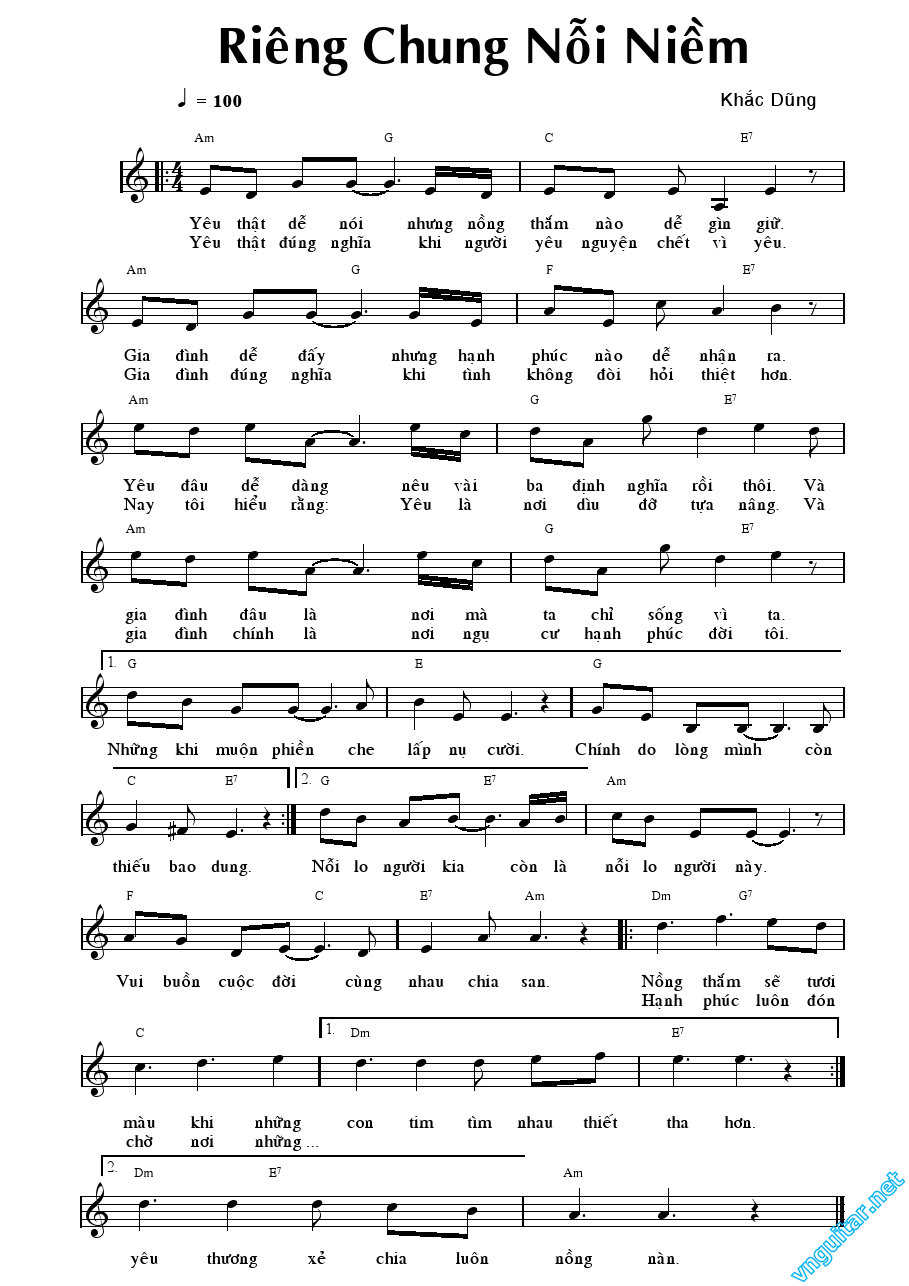 Riêng Chung Nỗi Niềm

♩ = 100

Khắc Dũng

Am G C E7

Yêu thật dễ nói nhưng nồng thắm nào dễ gìn giữ.
Yêu thật đúng nghĩa khi người yêu nguyện chết vì yêu.

Am G F E7

Gia đình dễ đấy nhưng hạnh phúc nào dễ nhân ra.
Gia đình đúng nghĩa khi tình không đòi hỏi thiệt hơn.

Am G E7

Yêu đâu dễ dàng nêu vài ba định nghĩa rồi thôi. Và
Nay tôi hiểu rằng: Yêu là nơi dìu đỡ tựa nâng. Và

Am G E7

gia đình đâu là nơi mà ta chỉ sống vì ta.
gia đình chính là nơi ngụ cư hạnh phúc đời tôi.

1. G E G

Những khi muộn phiền che lấp nụ cười. Chính do lòng mình còn

C E7 2. G E7 Am

thiếu bao dung. Nỗi lo người kia còn là nỗi lo người này.

F C E7 Am Dm G7

Vui buồn cuộc đời cùng nhau chia san. Nồng thắm sẽ tươi
Hạnh phúc luôn đón

C 1. Dm E7

màu khi những con tim tìm nhau thiết tha hơn.
chờ nơi những ...

2. Dm E7 Am

yêu thương xẻ chia luôn nồng nàn.

vnguitar.net